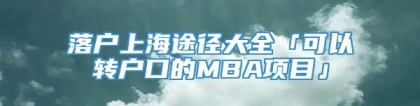 落户上海途径大全「可以转户口的MBA项目」